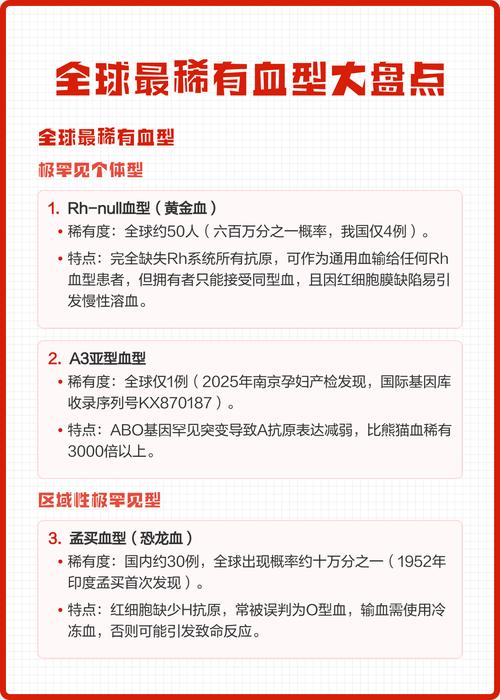 全球最稀有血型大盘点

全球最稀有血型

极罕见个体型

1. Rh-null血型（黄金血）
• 稀有度：全球约50人（六百万分之一概率，我国仅4例）。
• 特点：完全缺失Rh系统所有抗原，可作为通用血输给任何Rh血型患者，但拥有者只能接受同型血，且因红细胞膜缺陷易引发慢性溶血。

2. A3亚型血型
• 稀有度：全球仅1例（2025年南京孕妇产检发现，国际基因库收录序列号KX870187）。
• 特点：ABO基因罕见突变导致A抗原表达减弱，比熊猫血稀有3000倍以上。

区域性极罕见型

3. 孟买血型（恐龙血）
• 稀有度：国内约30例，全球出现概率约十万分之一（1952年印度孟买首次发现）。
• 特点：红细胞缺少H抗原，常被误判为O型血，输血需使用冷冻血，否则可能引发致命反应。